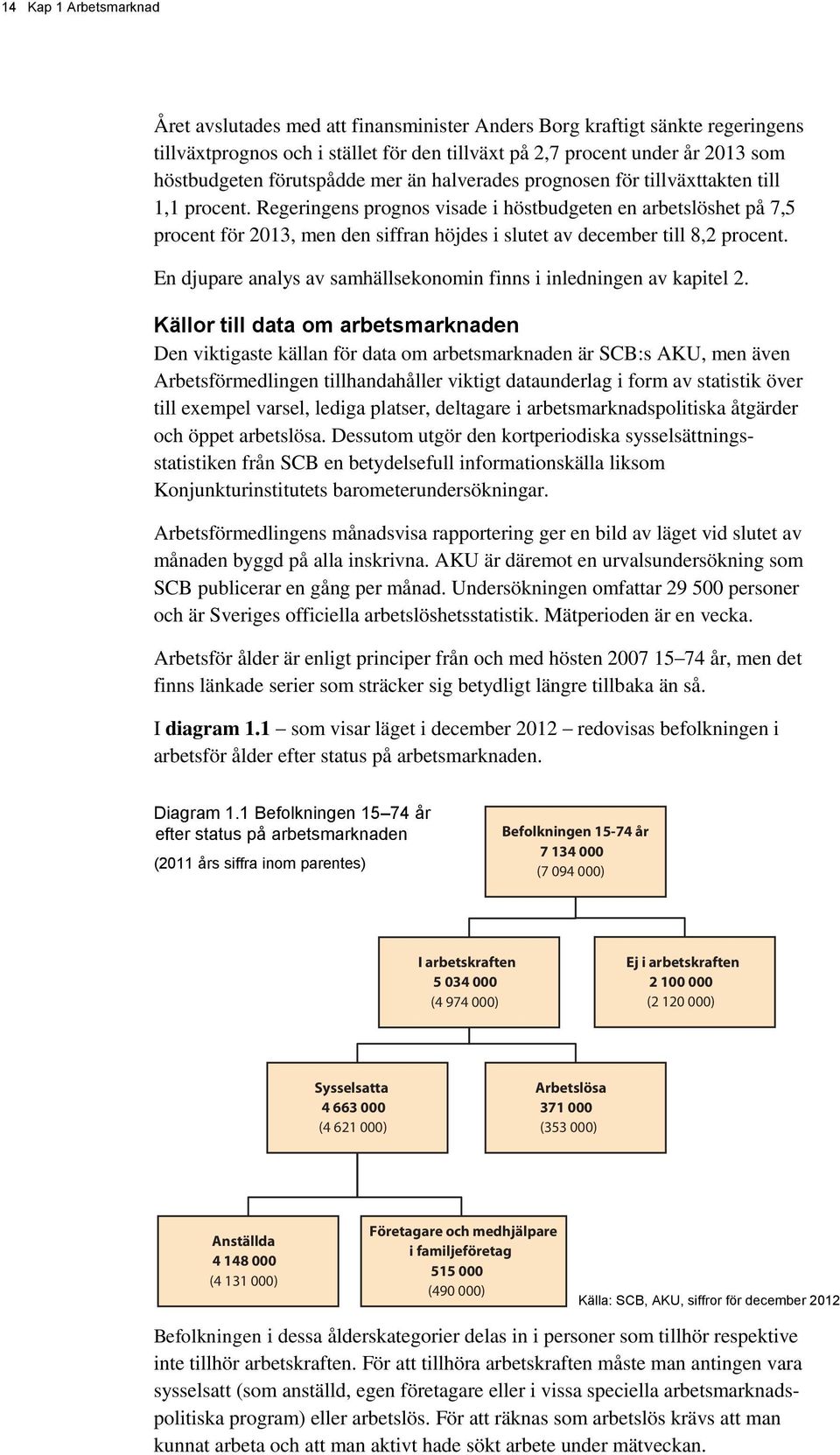 14 Kap 1 Arbetsmarknad

Året avslutades med att finansminister Anders Borg kraftigt sänkte regeringens tillväxtprognos och i stället för den tillväxt på 2,7 procent under år 2013 som höstbudgeten förutspådde mer än halverades prognosen för tillväxttakten till 1,1 procent. Regeringens prognos visade i höstbudgeten en arbetslöshet på 7,5 procent för 2013, men den siffran höjdes i slutet av december till 8,2 procent.

En djupare analys av samhällsekonomin finns i inledningen av kapitel 2.

Källor till data om arbetsmarknaden

Den viktigaste källan för data om arbetsmarknaden är SCB:s AKU, men även Arbetsförmedlingen tillhandahåller viktigt dataunderlag i form av statistik över till exempel varsel, lediga platser, deltagare i arbetsmarknadspolitiska åtgärder och öppet arbetslösa. Dessutom utgör den kortperiodiska sysselsättningsstatistiken från SCB en betydelsefull informationskälla liksom Konjunkturinstitutets barometerundersökningar.

Arbetsförmedlingens månadsvisa rapportering ger en bild av läget vid slutet av månaden byggd på alla inskrivna. AKU är däremot en urvalsundersökning som SCB publicerar en gång per månad. Undersökningen omfattar 29 500 personer och är Sveriges officiella arbetslöshetsstatistik. Mätperioden är en vecka.

Arbetsför ålder är enligt principer från och med hösten 2007 15–74 år, men det finns länkade serier som sträcker sig betydligt längre tillbaka än så.

I diagram 1.1 – som visar läget i december 2012 – redovisas befolkningen i arbetsför ålder efter status på arbetsmarknaden.

Diagram 1.1 Befolkningen 15–74 år efter status på arbetsmarknaden
(2011 års siffra inom parentes)

Befolkningen 15-74 år
7 134 000
(7 094 000)

I arbetskraften
5 034 000
(4 974 000)

Ej i arbetskraften
2 100 000
(2 120 000)

Sysselsatta
4 663 000
(4 621 000)

Arbetslösa
371 000
(353 000)

Anställda
4 148 000
(4 131 000)

Företagare och medhjälpare i familjeföretag
515 000
(490 000)

Källa: SCB, AKU, siffror för december 2012

Befolkningen i dessa ålderskategorier delas in i personer som tillhör respektive inte tillhör arbetskraften. För att tillhöra arbetskraften måste man antingen vara sysselsatt (som anställd, egen företagare eller i vissa speciella arbetsmarknadspolitiska program) eller arbetslös. För att räknas som arbetslös krävs att man kunnat arbeta och att man aktivt hade sökt arbete under mätveckan.